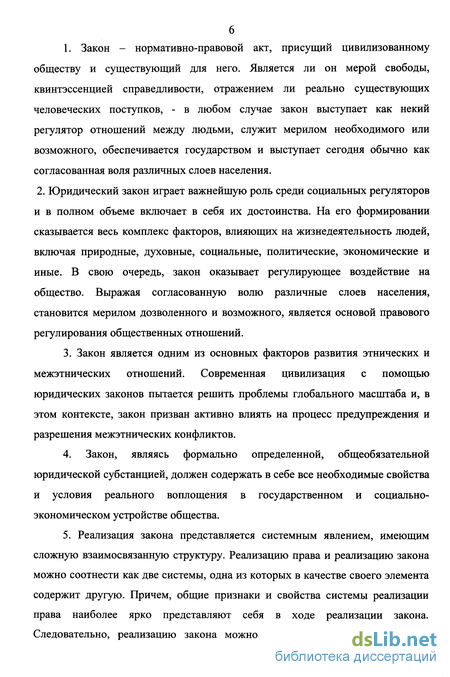 6

1. Закон – нормативно-правовой акт, присущий цивилизованному обществу и существующий для него. Является ли он мерой свободы, квинтэссенцией справедливости, отражением ли реально существующих человеческих поступков, - в любом случае закон выступает как некий регулятор отношений между людьми, служит мерилом необходимого или возможного, обеспечивается государством и выступает сегодня обычно как согласованная воля различных слоев населения.

2. Юридический закон играет важнейшую роль среди социальных регуляторов и в полном объеме включает в себя их достоинства. На его формировании сказывается весь комплекс факторов, влияющих на жизнедеятельность людей, включая природные, духовные, социальные, политические, экономические и иные. В свою очередь, закон оказывает регулирующее воздействие на общество. Выражая согласованную волю различные слоев населения, становится мерилом дозволенного и возможного, является основой правового регулирования общественных отношений.

3. Закон является одним из основных факторов развития этнических и межэтнических отношений. Современная цивилизация с помощью юридических законов пытается решить проблемы глобального масштаба и, в этом контексте, закон призван активно влиять на процесс предупреждения и разрешения межэтнических конфликтов.

4. Закон, являясь формально определенной, общеобязательной юридической субстанцией, должен содержать в себе все необходимые свойства и условия реального воплощения в государственном и социально-экономическом устройстве общества.

5. Реализация закона представляется системным явлением, имеющим сложную взаимосвязанную структуру. Реализацию права и реализацию закона можно соотнести как две системы, одна из которых в качестве своего элемента содержит другую. Причем, общие признаки и свойства системы реализации права наиболее ярко представляют себя в ходе реализации закона. Следовательно, реализацию закона можно

dsLib.net
библиотека диссертаций